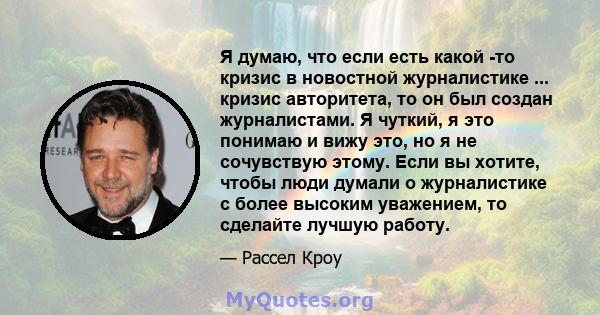 Я думаю, что если есть какой -то кризис в новостной журналистике ... кризис авторитета, то он был создан журналистами. Я чуткий, я это понимаю и вижу это, но я не сочувствую этому. Если вы хотите, чтобы люди думали о журналистике с более высоким уважением, то сделайте лучшую работу.

— Рассел Кроу

MyQuotes.org